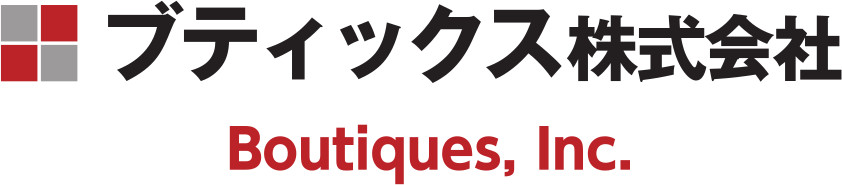 ブティックス株式会社

Boutiques, Inc.